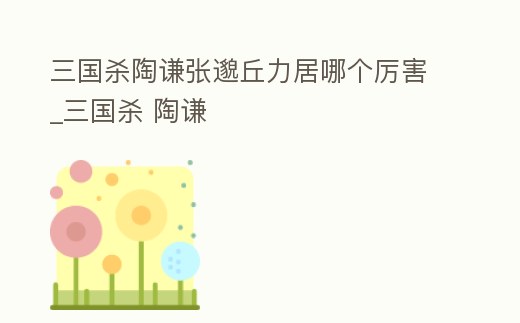 三国杀陶谦张邈丘力居哪个厉害_三国杀 陶谦